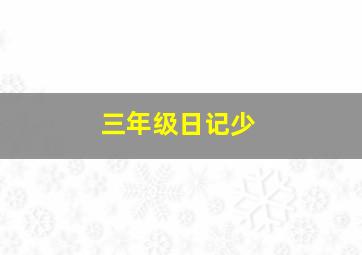 三年级日记少